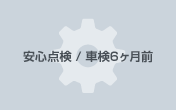 安心点検 / 車検6ヶ月前